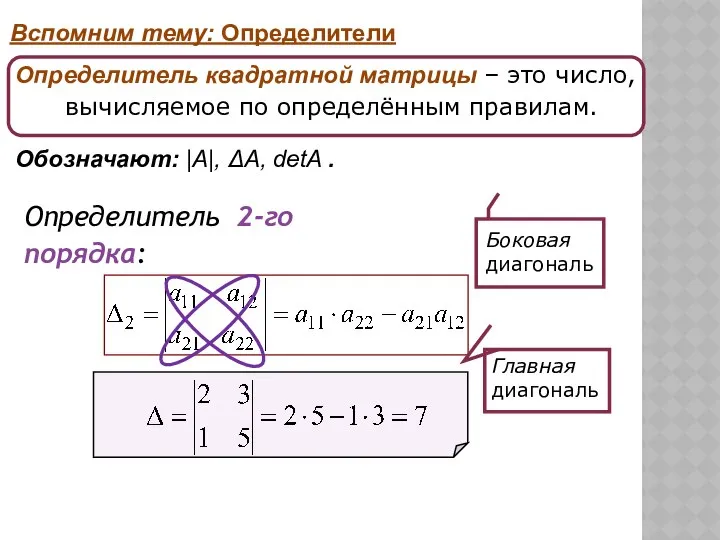 Вспомним тему: Определители

Определитель квадратной матрицы – это число, вычисляемое по определённым правилам.

Обозначают: |A|, ΔA, detA .

Определитель 2-го порядка:

Боковая диагональ

$\Delta_2 = \begin{vmatrix} a_{11} & a_{12} \\ a_{21} & a_{22} \end{vmatrix} = a_{11} \cdot a_{22} - a_{21}a_{12}$

Главная диагональ

$\Delta = \begin{vmatrix} 2 & 3 \\ 1 & 5 \end{vmatrix} = 2 \cdot 5 - 1 \cdot 3 = 7$